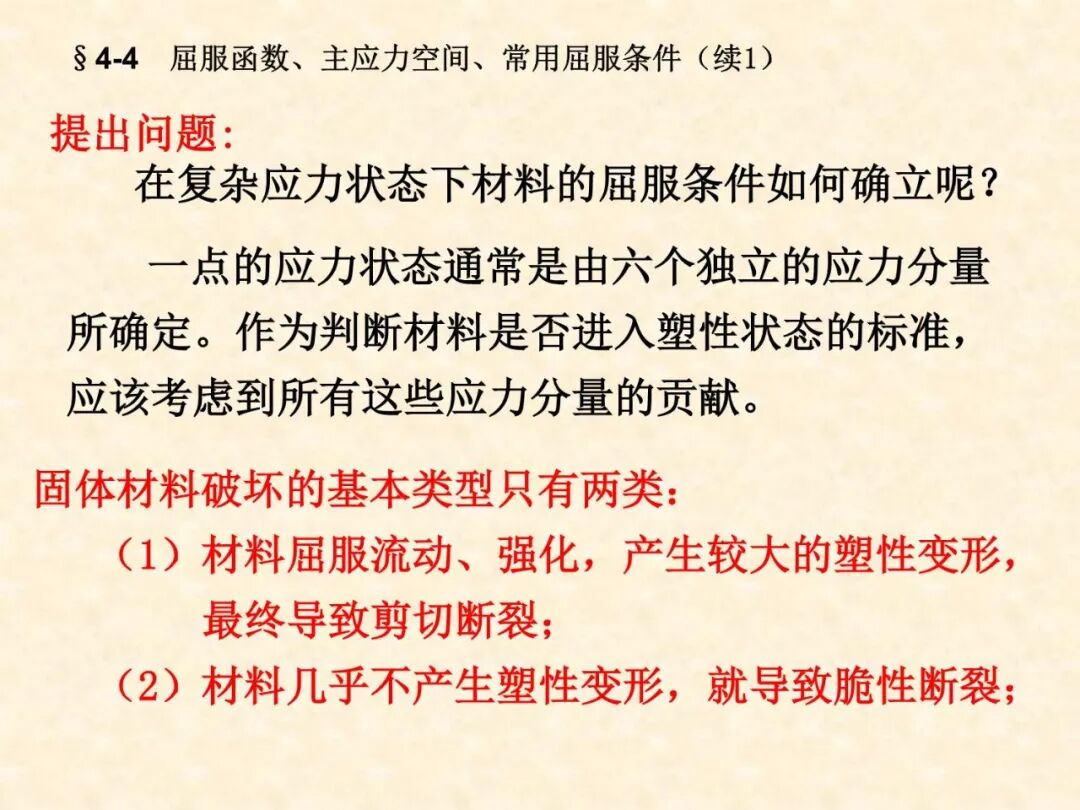 §4-4 屈服函数、主应力空间、常用屈服条件（续1）

提出问题:

在复杂应力状态下材料的屈服条件如何确立呢？

一点的应力状态通常是由六个独立的应力分量所确定。作为判断材料是否进入塑性状态的标准，应该考虑到所有这些应力分量的贡献。

固体材料破坏的基本类型只有两类:

（1）材料屈服流动、强化，产生较大的塑性变形，最终导致剪切断裂;

（2）材料几乎不产生塑性变形，就导致脆性断裂;